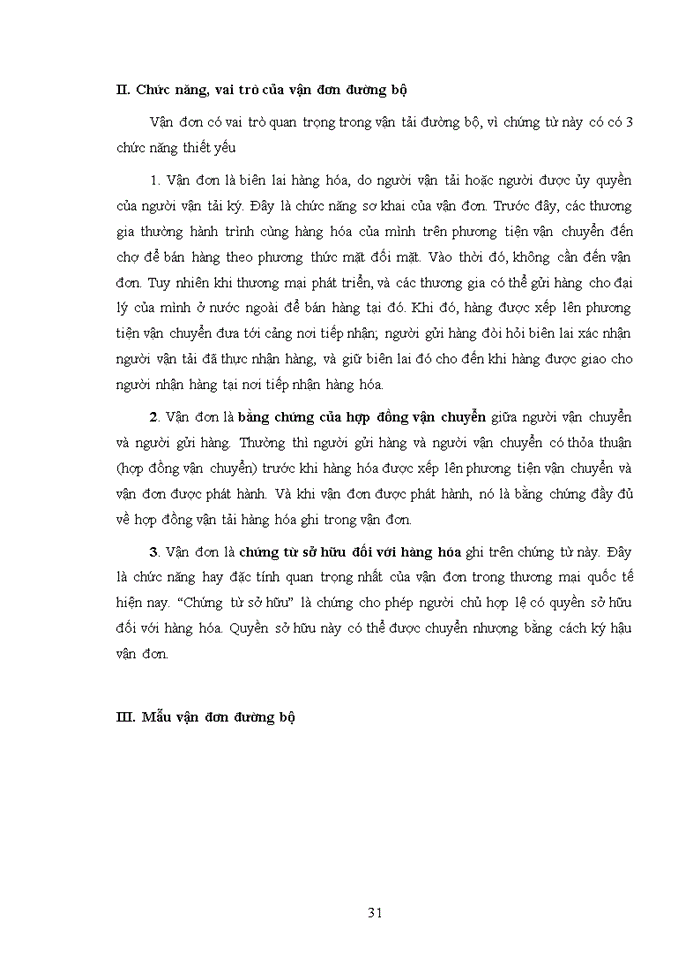 II. Chức năng, vai trò của vận đơn đường bộ

Vận đơn có vai trò quan trọng trong vận tải đường bộ, vì chứng từ này có có 3 chức năng thiết yếu

1. Vận đơn là biên lai hàng hóa, do người vận tải hoặc người được ủy quyền của người vận tải ký. Đây là chức năng sơ khai của vận đơn. Trước đây, các thương gia thường hành trình cùng hàng hóa của mình trên phương tiện vận chuyển đến chợ để bán hàng theo phương thức mặt đối mặt. Vào thời đó, không cần đến vận đơn. Tuy nhiên khi thương mại phát triển, và các thương gia có thể gửi hàng cho đại lý của mình ở nước ngoài để bán hàng tại đó. Khi đó, hàng được xếp lên phương tiện vận chuyển đưa tới cảng nơi tiếp nhận; người gửi hàng đòi hỏi biên lai xác nhận người vận tải đã thực nhận hàng, và giữ biên lai đó cho đến khi hàng được giao cho người nhận hàng tại nơi tiếp nhận hàng hóa.

2. Vận đơn là bằng chứng của hợp đồng vận chuyển giữa người vận chuyển và người gửi hàng. Thường thì người gửi hàng và người vận chuyển có thỏa thuận (hợp đồng vận chuyển) trước khi hàng hóa được xếp lên phương tiện vận chuyển và vận đơn được phát hành. Và khi vận đơn được phát hành, nó là bằng chứng đầy đủ về hợp đồng vận tải hàng hóa ghi trong vận đơn.

3. Vận đơn là chứng từ sở hữu đối với hàng hóa ghi trên chứng từ này. Đây là chức năng hay đặc tính quan trọng nhất của vận đơn trong thương mại quốc tế hiện nay. "Chứng từ sở hữu" là chứng cho phép người chủ hợp lệ có quyền sở hữu đối với hàng hóa. Quyền sở hữu này có thể được chuyển nhượng bằng cách ký hậu vận đơn.

III. Mẫu vận đơn đường bộ

31